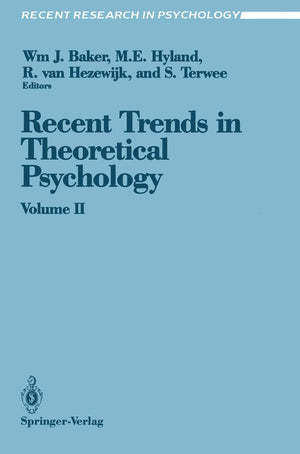 RECENT RESEARCH IN PSYCHOLOGY

Wm J. Baker, M.E. Hyland, R. van Hezewijk, and S. Terwee
Editors

Recent Trends in Theoretical Psychology

Volume II

Springer-Verlag